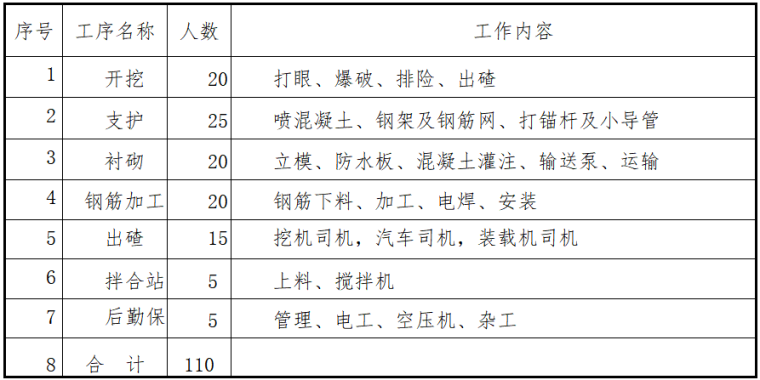 | 序号 | 工序名称 | 人数 | 工作内容 |
|---|---|---|---|
| 1 | 开挖 | 20 | 打眼、爆破、排险、出碴 |
| 2 | 支护 | 25 | 喷混凝土、钢架及钢筋网、打锚杆及小导管 |
| 3 | 衬砌 | 20 | 立模、防水板、混凝土灌注、输送泵、运输 |
| 4 | 钢筋加工 | 20 | 钢筋下料、加工、电焊、安装 |
| 5 | 出碴 | 15 | 挖机司机，汽车司机，装载机司机 |
| 6 | 拌合站 | 5 | 上料、搅拌机 |
| 7 | 后勤保 | 5 | 管理、电工、空压机、杂工 |
| 8 | 合　计 | 110 | |